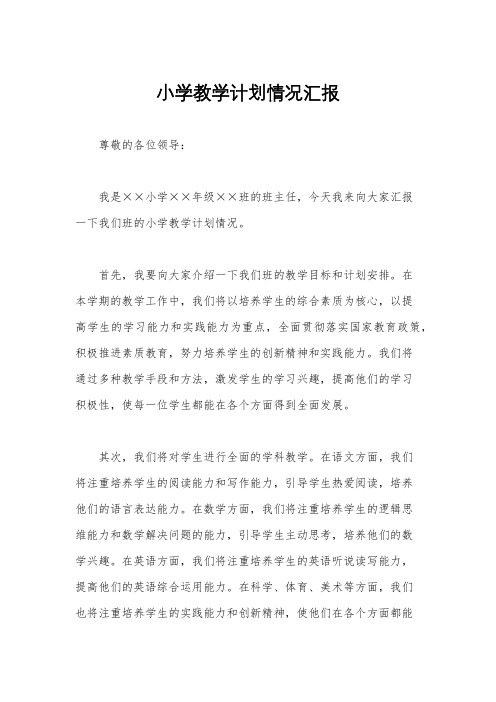 小学教学计划情况汇报

尊敬的各位领导：

我是××小学××年级××班的班主任，今天我来向大家汇报一下我们班的小学教学计划情况。

首先，我要向大家介绍一下我们班的教学目标和计划安排。在本学期的教学工作中，我们将以培养学生的综合素质为核心，以提高学生的学习能力和实践能力为重点，全面贯彻落实国家教育政策，积极推进素质教育，努力培养学生的创新精神和实践能力。我们将通过多种教学手段和方法，激发学生的学习兴趣，提高他们的学习积极性，使每一位学生都能在各个方面得到全面发展。

其次，我们将对学生进行全面的学科教学。在语文方面，我们将注重培养学生的阅读能力和写作能力，引导学生热爱阅读，培养他们的语言表达能力。在数学方面，我们将注重培养学生的逻辑思维能力和数学解决问题的能力，引导学生主动思考，培养他们的数学兴趣。在英语方面，我们将注重培养学生的英语听说读写能力，提高他们的英语综合运用能力。在科学、体育、美术等方面，我们也将注重培养学生的实践能力和创新精神，使他们在各个方面都能